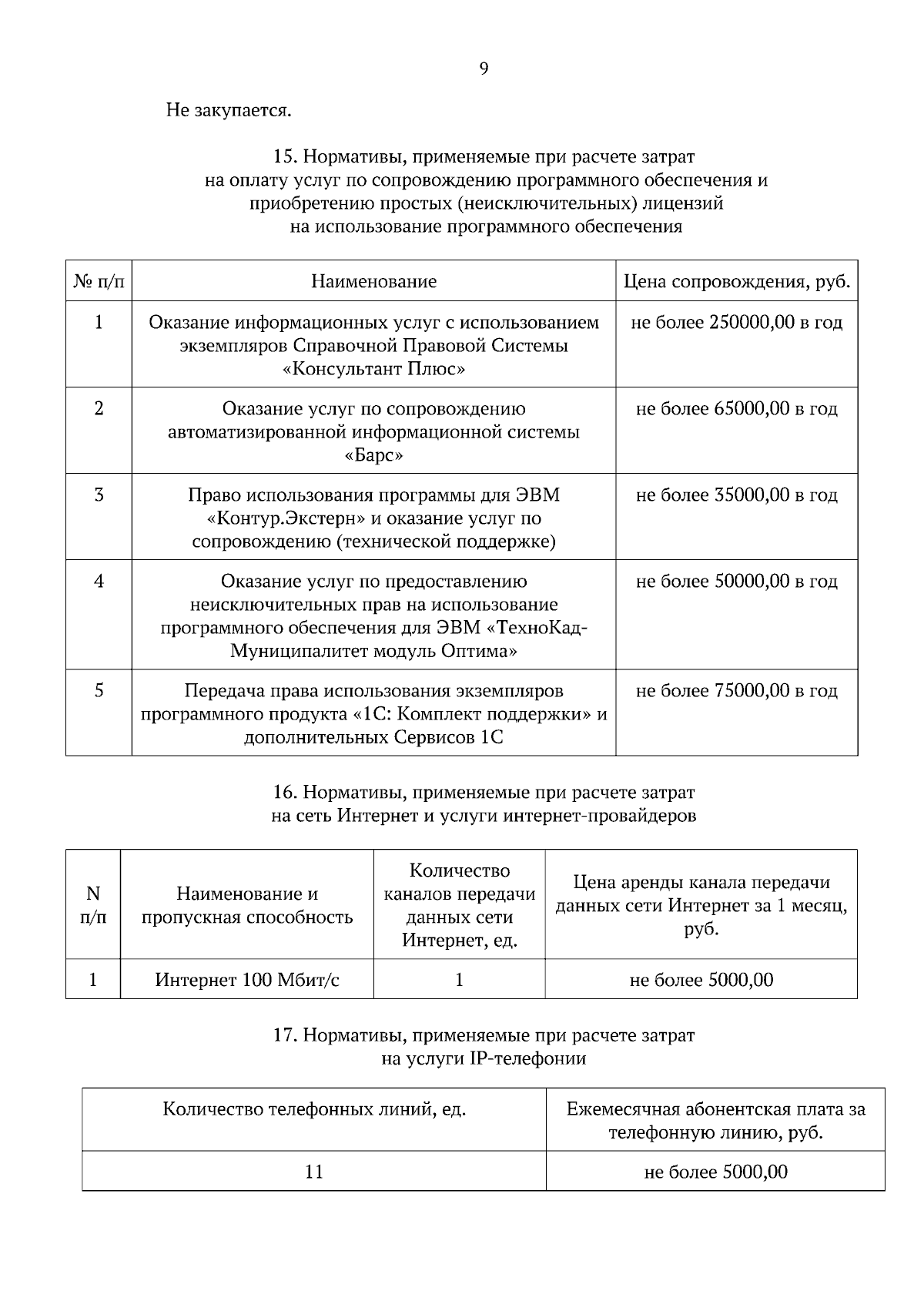 9

Не закупается.

15. Нормативы, применяемые при расчете затрат на оплату услуг по сопровождению программного обеспечения и приобретению простых (неисключительных) лицензий на использование программного обеспечения

| № п/п | Наименование | Цена сопровождения, руб. |
|---|---|---|
| 1 | Оказание информационных услуг с использованием экземпляров Справочной Правовой Системы «Консультант Плюс» | не более 250000,00 в год |
| 2 | Оказание услуг по сопровождению автоматизированной информационной системы «Барс» | не более 65000,00 в год |
| 3 | Право использования программы для ЭВМ «Контур.Экстерн» и оказание услуг по сопровождению (технической поддержке) | не более 35000,00 в год |
| 4 | Оказание услуг по предоставлению неисключительных прав на использование программного обеспечения для ЭВМ «ТехноКад-Муниципалитет модуль Оптима» | не более 50000,00 в год |
| 5 | Передача права использования экземпляров программного продукта «1С: Комплект поддержки» и дополнительных Сервисов 1С | не более 75000,00 в год |

16. Нормативы, применяемые при расчете затрат на сеть Интернет и услуги интернет-провайдеров

| N п/п | Наименование и пропускная способность | Количество каналов передачи данных сети Интернет, ед. | Цена аренды канала передачи данных сети Интернет за 1 месяц, руб. |
|---|---|---|---|
| 1 | Интернет 100 Мбит/с | 1 | не более 5000,00 |

17. Нормативы, применяемые при расчете затрат на услуги IP-телефонии

| Количество телефонных линий, ед. | Ежемесячная абонентская плата за телефонную линию, руб. |
|---|---|
| 11 | не более 5000,00 |